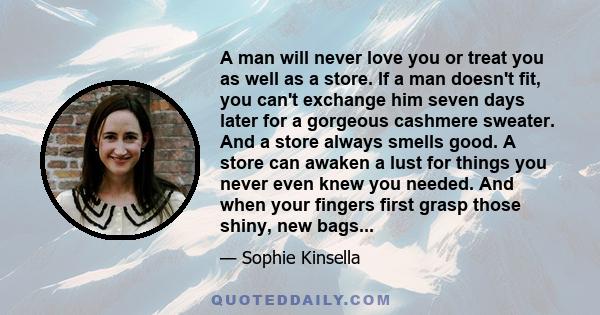 A man will never love you or treat you as well as a store. If a man doesn't fit, you can't exchange him seven days later for a gorgeous cashmere sweater. And a store always smells good. A store can awaken a lust for things you never even knew you needed. And when your fingers first grasp those shiny, new bags...

— Sophie Kinsella

QUOTEDDAILY.COM